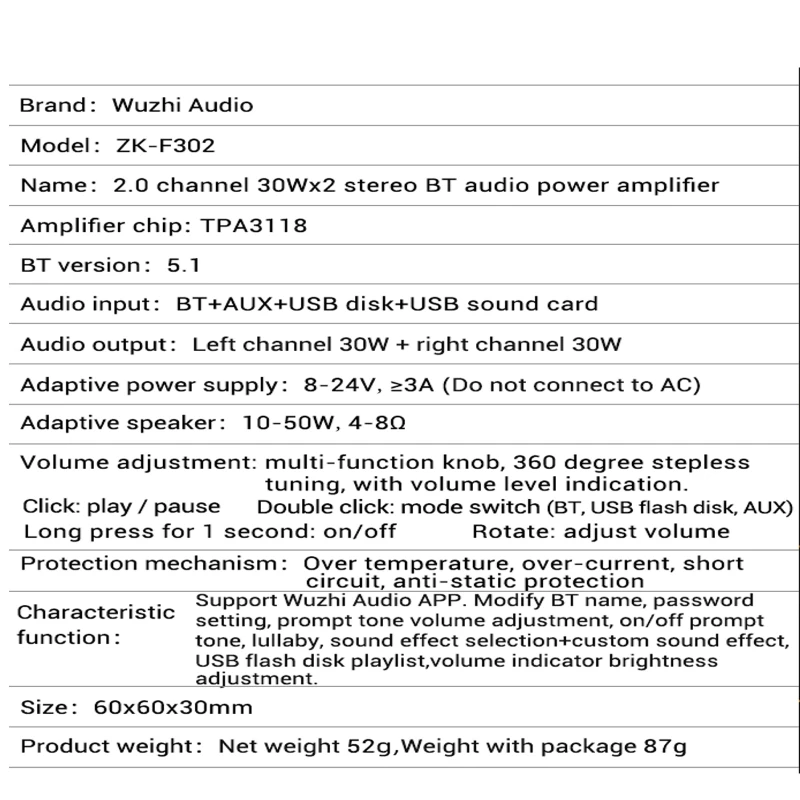 Brand: Wuzhi Audio

Model: ZK-F302

Name: 2.0 channel 30Wx2 stereo BT audio power amplifier

Amplifier chip: TPA3118

BT version: 5.1

Audio input: BT+AUX+USB disk+USB sound card

Audio output: Left channel 30W + right channel 30W

Adaptive power supply: 8-24V, ≥3A (Do not connect to AC)

Adaptive speaker: 10-50W, 4-8Ω

Volume adjustment: multi-function knob, 360 degree stepless tuning, with volume level indication.
Click: play / pause Double click: mode switch (BT, USB flash disk, AUX)
Long press for 1 second: on/off Rotate: adjust volume

Protection mechanism: Over temperature, over-current, short circuit, anti-static protection

Characteristic function: Support Wuzhi Audio APP. Modify BT name, password setting, prompt tone volume adjustment, on/off prompt tone, lullaby, sound effect selection+custom sound effect, USB flash disk playlist,volume indicator brightness adjustment.

Size: 60x60x30mm

Product weight: Net weight 52g,Weight with package 87g